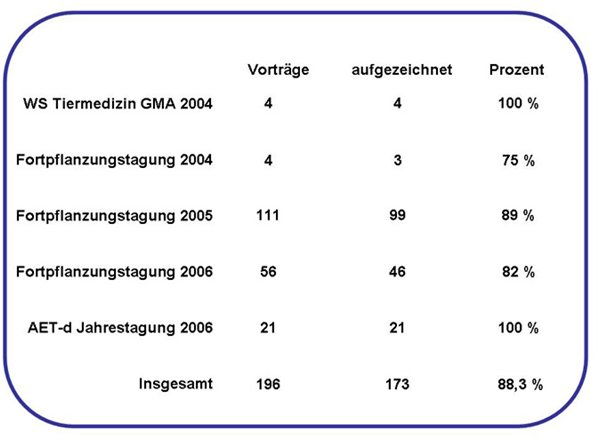 | | Vorträge | aufgezeichnet | Prozent |
|---|---|---|---|
| WS Tiermedizin GMA 2004 | 4 | 4 | 100 % |
| Fortpflanzungstagung 2004 | 4 | 3 | 75 % |
| Fortpflanzungstagung 2005 | 111 | 99 | 89 % |
| Fortpflanzungstagung 2006 | 56 | 46 | 82 % |
| AET-d Jahrestagung 2006 | 21 | 21 | 100 % |
| Insgesamt | 196 | 173 | 88,3 % |